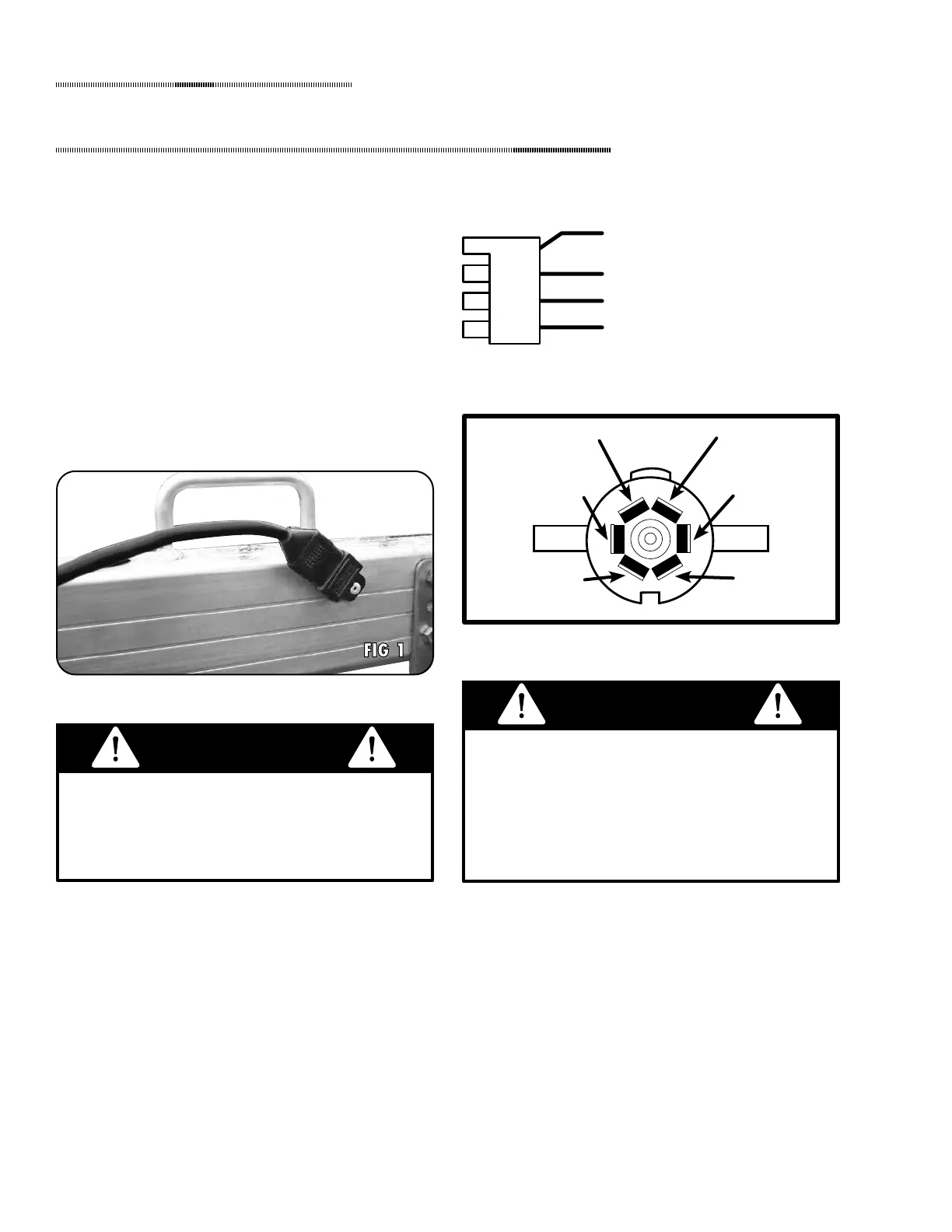 FIG 1